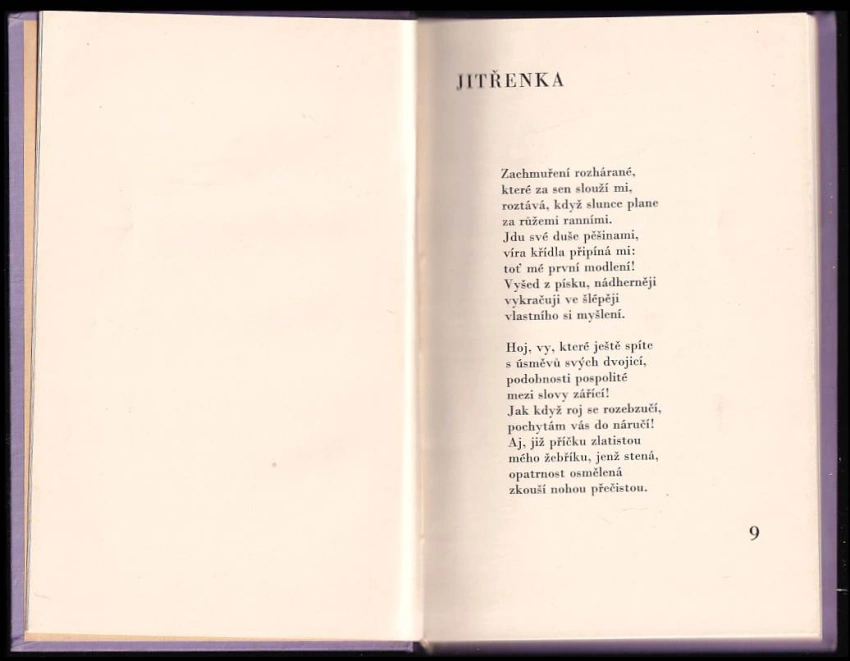 JITŘENKA

Zachmuření rozhárané,
které za sen slouží mi,
roztává, když slunce plane
za růžemi ranními.
Jdu své duše pěšinami,
víra křídla připíná mi:
toť mé první modlení!
Vyšed z písku, nádherněji
vykračuji ve šlépěji
vlastního si myšlení.

Hoj, vy, které ještě spíte
s úsměvů svých dvojicí,
podobnosti pospolité
mezi slovy zářící!
Jak když roj se rozebzučí,
pochytám vás do náručí!
Aj, již příčku zlatistou
mého žebříku, jenž stená,
opatrnost osmělená
zkouší nohou přečistou.

9